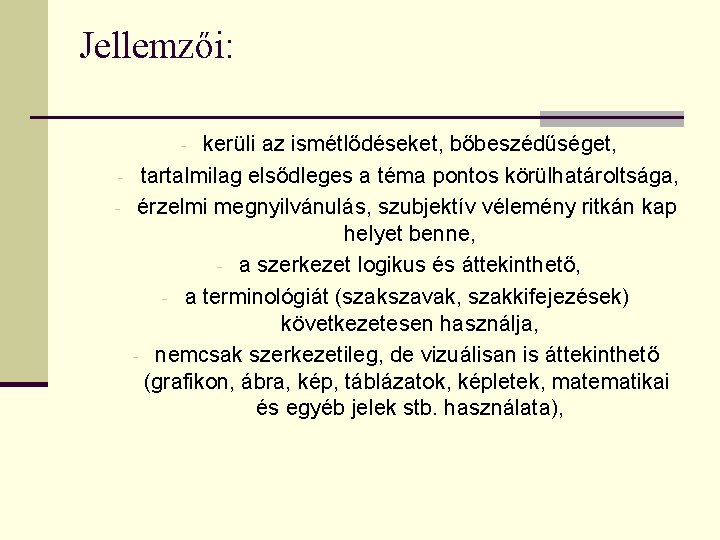 Jellemzői:

- kerüli az ismétlődéseket, bőbeszédűséget,
- tartalmilag elsődleges a téma pontos körülhatároltsága,
- érzelmi megnyilvánulás, szubjektív vélemény ritkán kap helyet benne,
- a szerkezet logikus és áttekinthető,
- a terminológiát (szakszavak, szakkifejezések) következetesen használja,
- nemcsak szerkezetileg, de vizuálisan is áttekinthető (grafikon, ábra, kép, táblázatok, képletek, matematikai és egyéb jelek stb. használata),